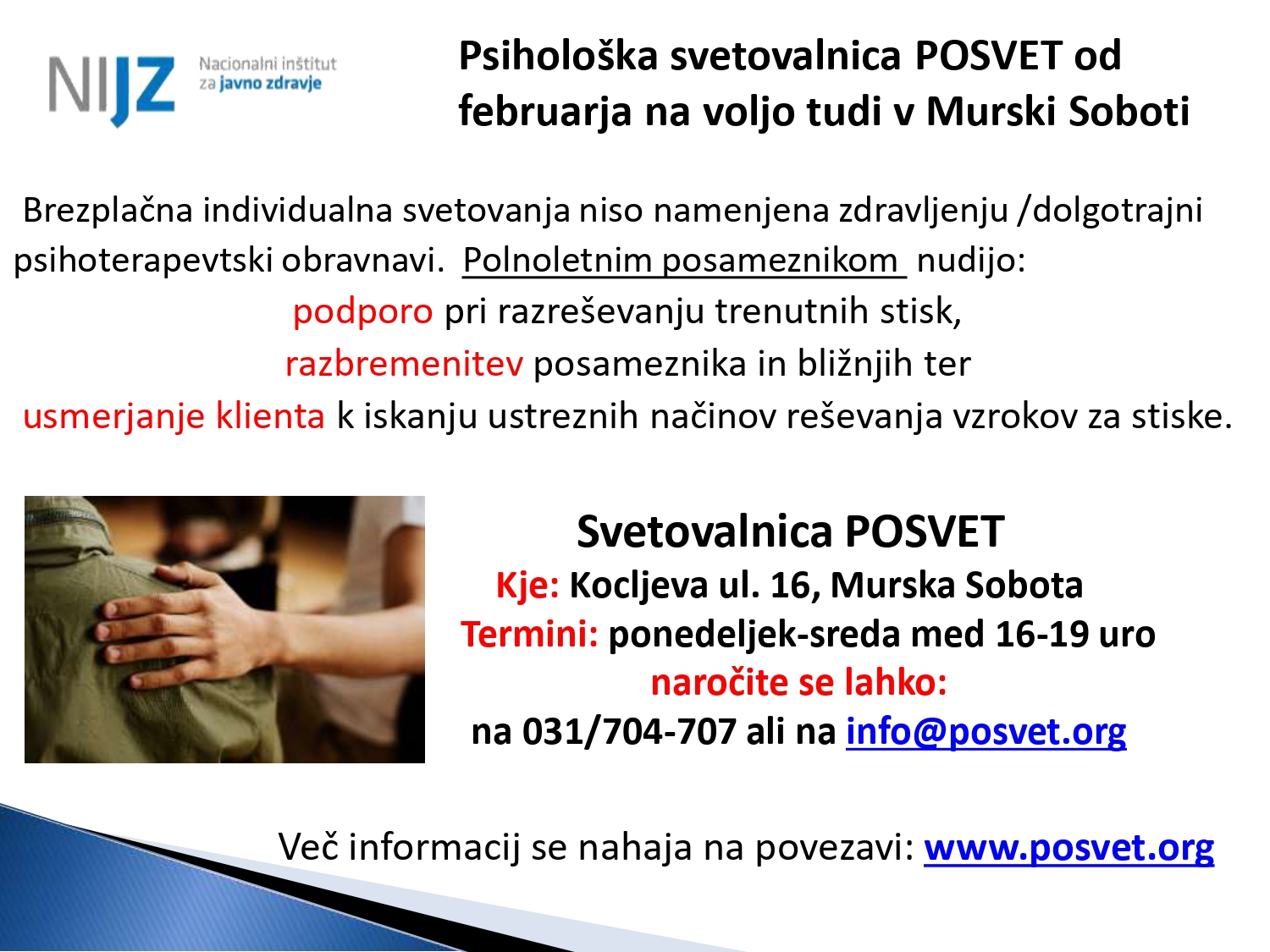 NIJZ Nacionalni inštitut za javno zdravje

Psihološka svetovalnica POSVET od februarja na voljo tudi v Murski Soboti

Brezplačna individualna svetovanja niso namenjena zdravljenju /dolgotrajni psihoterapevtski obravnavi. Polnoletnim posameznikom nudijo:
podporo pri razreševanju trenutnih stisk,
razbremenitev posameznika in bližnjih ter
usmerjanje klienta k iskanju ustreznih načinov reševanja vzrokov za stiske.

Svetovalnica POSVET
Kje: Kocljeva ul. 16, Murska Sobota
Termini: ponedeljek-sreda med 16-19 uro
naročite se lahko:
na 031/704-707 ali na info@posvet.org

Več informacij se nahaja na povezavi: www.posvet.org